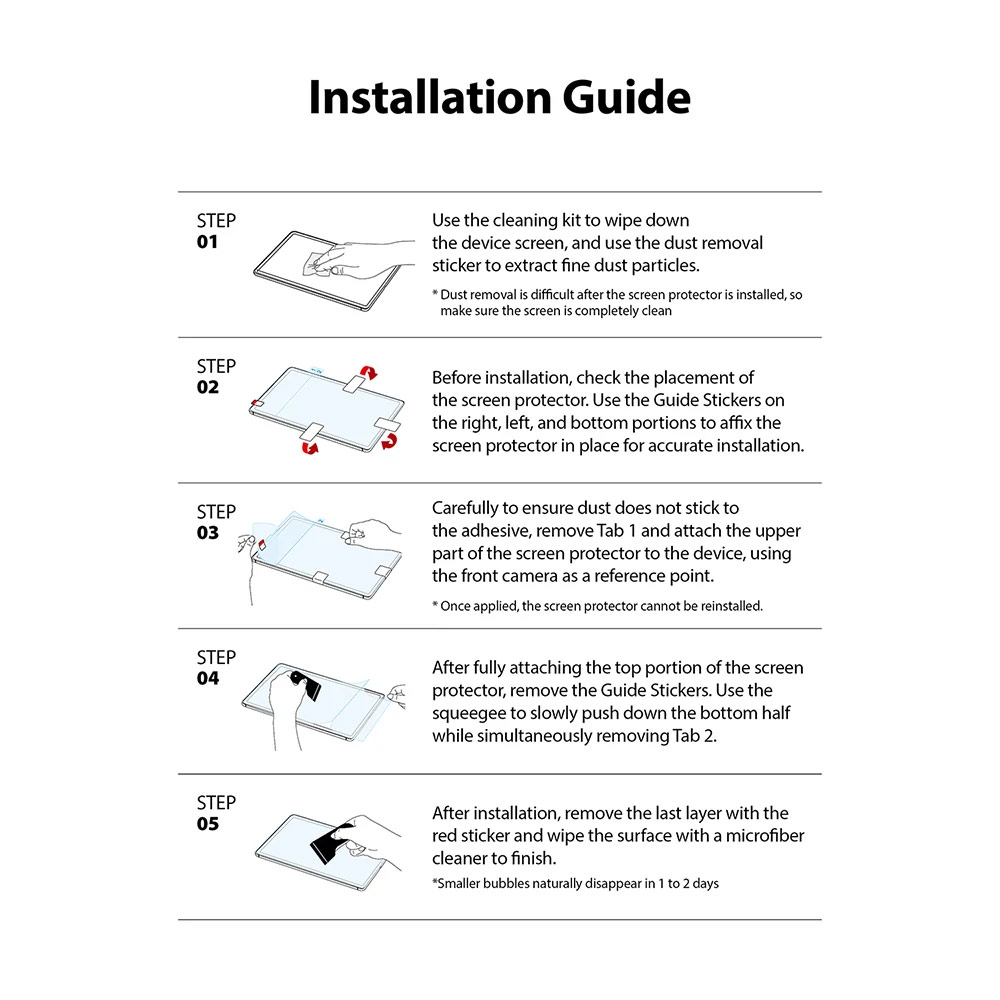 Installation Guide

STEP
01

Use the cleaning kit to wipe down the device screen, and use the dust removal sticker to extract fine dust particles.

* Dust removal is difficult after the screen protector is installed, so make sure the screen is completely clean

STEP
02

Before installation, check the placement of the screen protector. Use the Guide Stickers on the right, left, and bottom portions to affix the screen protector in place for accurate installation.

STEP
03

Carefully to ensure dust does not stick to the adhesive, remove Tab 1 and attach the upper part of the screen protector to the device, using the front camera as a reference point.

* Once applied, the screen protector cannot be reinstalled.

STEP
04

After fully attaching the top portion of the screen protector, remove the Guide Stickers. Use the squeegee to slowly push down the bottom half while simultaneously removing Tab 2.

STEP
05

After installation, remove the last layer with the red sticker and wipe the surface with a microfiber cleaner to finish.

*Smaller bubbles naturally disappear in 1 to 2 days